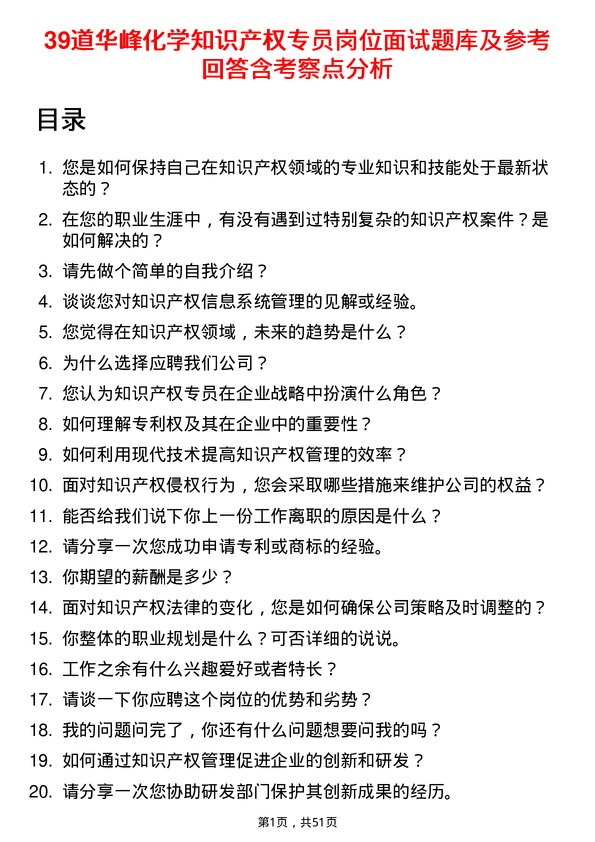 39道华峰化学知识产权专员岗位面试题库及参考回答含考察点分析

目录

1. 您是如何保持自己在知识产权领域的专业知识和技能处于最新状态的？
2. 在您的职业生涯中，有没有遇到过特别复杂的知识产权案件？是如何解决的？
3. 请先做个简单的自我介绍？
4. 谈谈您对知识产权信息系统管理的见解或经验。
5. 您觉得在知识产权领域，未来的趋势是什么？
6. 为什么选择应聘我们公司？
7. 您认为知识产权专员在企业战略中扮演什么角色？
8. 如何理解专利权及其在企业中的重要性？
9. 如何利用现代技术提高知识产权管理的效率？
10. 面对知识产权侵权行为，您会采取哪些措施来维护公司的权益？
11. 能否给我们说下你上一份工作离职的原因是什么？
12. 请分享一次您成功申请专利或商标的经验。
13. 你期望的薪酬是多少？
14. 面对知识产权法律的变化，您是如何确保公司策略及时调整的？
15. 你整体的职业规划是什么？可否详细的说说。
16. 工作之余有什么兴趣爱好或者特长？
17. 请谈一下你应聘这个岗位的优势和劣势？
18. 我的问题问完了，你还有什么问题想要问我的吗？
19. 如何通过知识产权管理促进企业的创新和研发？
20. 请分享一次您协助研发部门保护其创新成果的经历。

第1页，共51页